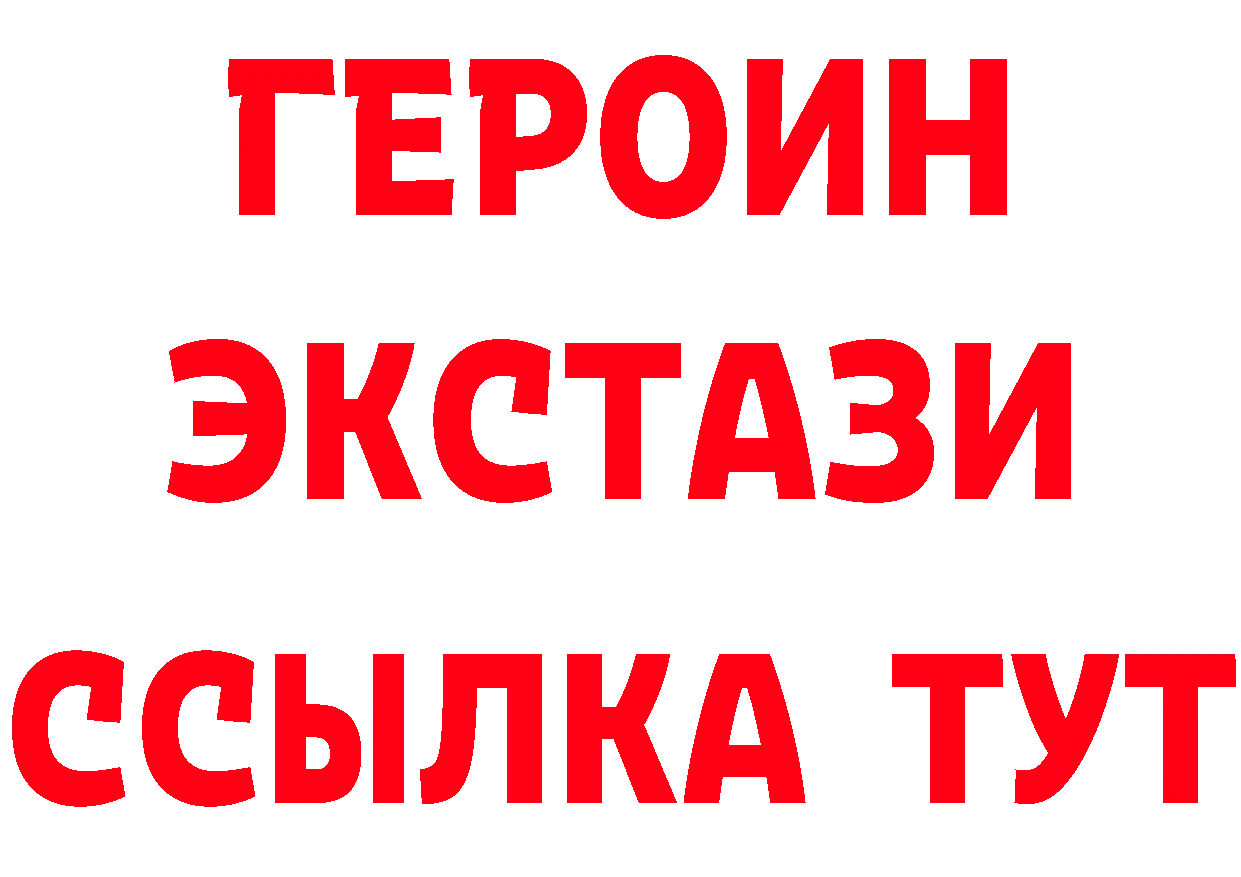 ГЕРОИН
ЭКСТАЗИ
ССЫЛКА ТУТ